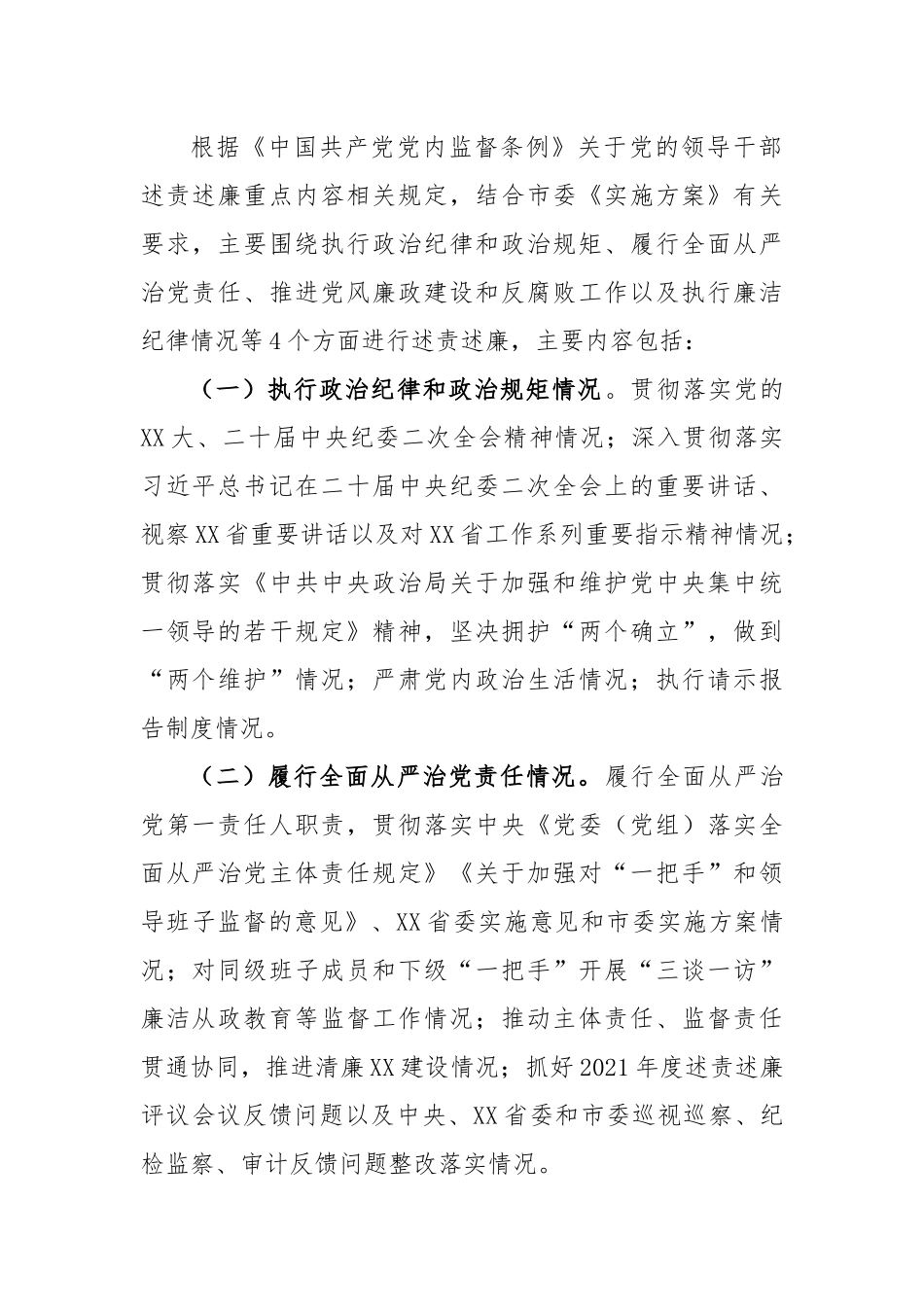 根据《中国共产党党内监督条例》关于党的领导干部述责述廉重点内容相关规定，结合市委《实施方案》有关要求，主要围绕执行政治纪律和政治规矩、履行全面从严治党责任、推进党风廉政建设和反腐败工作以及执行廉洁纪律情况等4个方面进行述责述廉，主要内容包括：

（一）执行政治纪律和政治规矩情况。贯彻落实党的XX大、二十届中央纪委二次全会精神情况；深入贯彻落实习近平总书记在二十届中央纪委二次全会上的重要讲话、视察XX省重要讲话以及对XX省工作系列重要指示精神情况；贯彻落实《中共中央政治局关于加强和维护党中央集中统一领导的若干规定》精神，坚决拥护“两个确立”，做到“两个维护”情况；严肃党内政治生活情况；执行请示报告制度情况。

（二）履行全面从严治党责任情况。履行全面从严治党第一责任人职责，贯彻落实中央《党委（党组）落实全面从严治党主体责任规定》《关于加强对“一把手”和领导班子监督的意见》、XX省委实施意见和市委实施方案情况；对同级班子成员和下级“一把手”开展“三谈一访”廉洁从政教育等监督工作情况；推动主体责任、监督责任贯通协同，推进清廉XX建设情况；抓好2021年度述责述廉评议会议反馈问题以及中央、XX省委和市委巡视巡察、纪检监察、审计反馈问题整改落实情况。